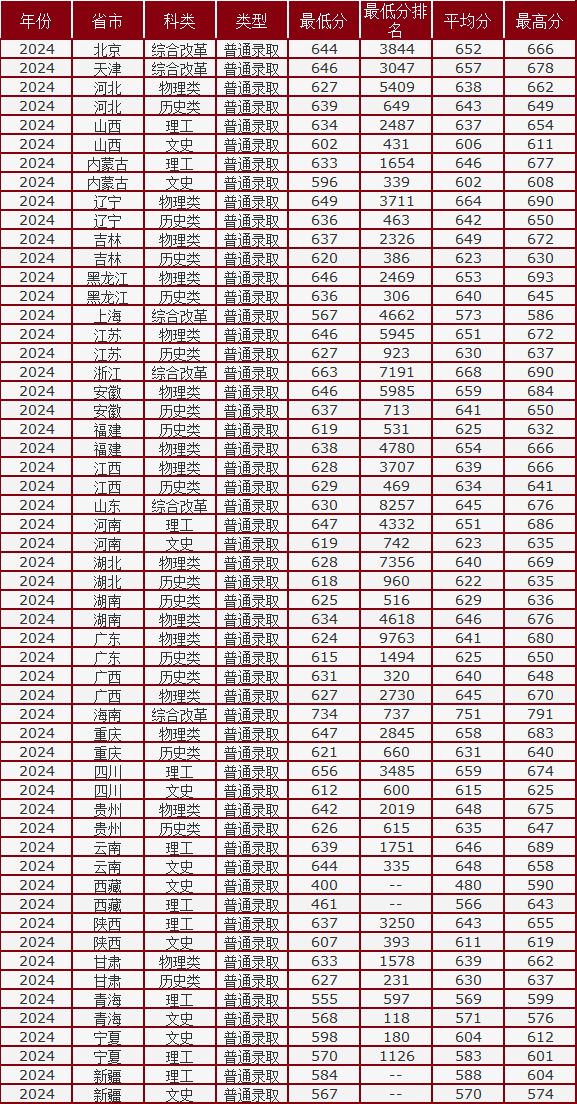 | 年份 | 省市 | 科类 | 类型 | 最低分 | 最低分排名 | 平均分 | 最高分 |
|---|---|---|---|---|---|---|---|
| 2024 | 北京 | 综合改革 | 普通录取 | 644 | 3844 | 652 | 666 |
| 2024 | 天津 | 综合改革 | 普通录取 | 646 | 3047 | 657 | 678 |
| 2024 | 河北 | 物理类 | 普通录取 | 627 | 5409 | 638 | 662 |
| 2024 | 河北 | 历史类 | 普通录取 | 639 | 649 | 643 | 649 |
| 2024 | 山西 | 理工 | 普通录取 | 634 | 2487 | 637 | 654 |
| 2024 | 山西 | 文史 | 普通录取 | 602 | 431 | 606 | 611 |
| 2024 | 内蒙古 | 理工 | 普通录取 | 633 | 1654 | 646 | 677 |
| 2024 | 内蒙古 | 文史 | 普通录取 | 596 | 339 | 602 | 608 |
| 2024 | 辽宁 | 物理类 | 普通录取 | 649 | 3711 | 664 | 690 |
| 2024 | 辽宁 | 历史类 | 普通录取 | 636 | 463 | 642 | 650 |
| 2024 | 吉林 | 物理类 | 普通录取 | 637 | 2326 | 649 | 672 |
| 2024 | 吉林 | 历史类 | 普通录取 | 620 | 386 | 623 | 630 |
| 2024 | 黑龙江 | 物理类 | 普通录取 | 646 | 2469 | 653 | 693 |
| 2024 | 黑龙江 | 历史类 | 普通录取 | 636 | 306 | 640 | 645 |
| 2024 | 上海 | 综合改革 | 普通录取 | 567 | 4662 | 573 | 586 |
| 2024 | 江苏 | 物理类 | 普通录取 | 646 | 5945 | 651 | 672 |
| 2024 | 江苏 | 历史类 | 普通录取 | 627 | 923 | 630 | 637 |
| 2024 | 浙江 | 综合改革 | 普通录取 | 663 | 7191 | 668 | 690 |
| 2024 | 安徽 | 物理类 | 普通录取 | 646 | 5985 | 659 | 684 |
| 2024 | 安徽 | 历史类 | 普通录取 | 637 | 713 | 641 | 650 |
| 2024 | 福建 | 历史类 | 普通录取 | 619 | 531 | 625 | 632 |
| 2024 | 福建 | 物理类 | 普通录取 | 638 | 4780 | 654 | 666 |
| 2024 | 江西 | 物理类 | 普通录取 | 628 | 3707 | 639 | 666 |
| 2024 | 江西 | 历史类 | 普通录取 | 629 | 469 | 634 | 641 |
| 2024 | 山东 | 综合改革 | 普通录取 | 630 | 8257 | 645 | 676 |
| 2024 | 河南 | 理工 | 普通录取 | 647 | 4332 | 651 | 686 |
| 2024 | 河南 | 文史 | 普通录取 | 619 | 742 | 623 | 635 |
| 2024 | 湖北 | 物理类 | 普通录取 | 628 | 7356 | 640 | 669 |
| 2024 | 湖北 | 历史类 | 普通录取 | 618 | 960 | 622 | 635 |
| 2024 | 湖南 | 历史类 | 普通录取 | 625 | 516 | 629 | 636 |
| 2024 | 湖南 | 物理类 | 普通录取 | 634 | 4618 | 646 | 676 |
| 2024 | 广东 | 物理类 | 普通录取 | 624 | 9763 | 641 | 680 |
| 2024 | 广东 | 历史类 | 普通录取 | 615 | 1494 | 625 | 650 |
| 2024 | 广西 | 历史类 | 普通录取 | 631 | 320 | 640 | 648 |
| 2024 | 广西 | 物理类 | 普通录取 | 627 | 2730 | 645 | 670 |
| 2024 | 海南 | 综合改革 | 普通录取 | 734 | 737 | 751 | 791 |
| 2024 | 重庆 | 物理类 | 普通录取 | 647 | 2845 | 658 | 683 |
| 2024 | 重庆 | 历史类 | 普通录取 | 621 | 660 | 631 | 640 |
| 2024 | 四川 | 理工 | 普通录取 | 656 | 3485 | 659 | 674 |
| 2024 | 四川 | 文史 | 普通录取 | 612 | 600 | 615 | 625 |
| 2024 | 贵州 | 物理类 | 普通录取 | 642 | 2019 | 648 | 675 |
| 2024 | 贵州 | 历史类 | 普通录取 | 626 | 615 | 635 | 647 |
| 2024 | 云南 | 理工 | 普通录取 | 639 | 1751 | 646 | 689 |
| 2024 | 云南 | 文史 | 普通录取 | 644 | 335 | 648 | 658 |
| 2024 | 西藏 | 文史 | 普通录取 | 400 | -- | 480 | 590 |
| 2024 | 西藏 | 理工 | 普通录取 | 461 | -- | 566 | 643 |
| 2024 | 陕西 | 理工 | 普通录取 | 637 | 3250 | 643 | 655 |
| 2024 | 陕西 | 文史 | 普通录取 | 607 | 393 | 611 | 619 |
| 2024 | 甘肃 | 物理类 | 普通录取 | 633 | 1578 | 639 | 662 |
| 2024 | 甘肃 | 历史类 | 普通录取 | 627 | 231 | 630 | 637 |
| 2024 | 青海 | 理工 | 普通录取 | 555 | 597 | 569 | 599 |
| 2024 | 青海 | 文史 | 普通录取 | 568 | 118 | 571 | 576 |
| 2024 | 宁夏 | 文史 | 普通录取 | 598 | 180 | 604 | 612 |
| 2024 | 宁夏 | 理工 | 普通录取 | 570 | 1126 | 583 | 601 |
| 2024 | 新疆 | 理工 | 普通录取 | 584 | -- | 588 | 604 |
| 2024 | 新疆 | 文史 | 普通录取 | 567 | -- | 570 | 574 |